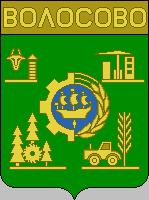 ВОЛОСОВО